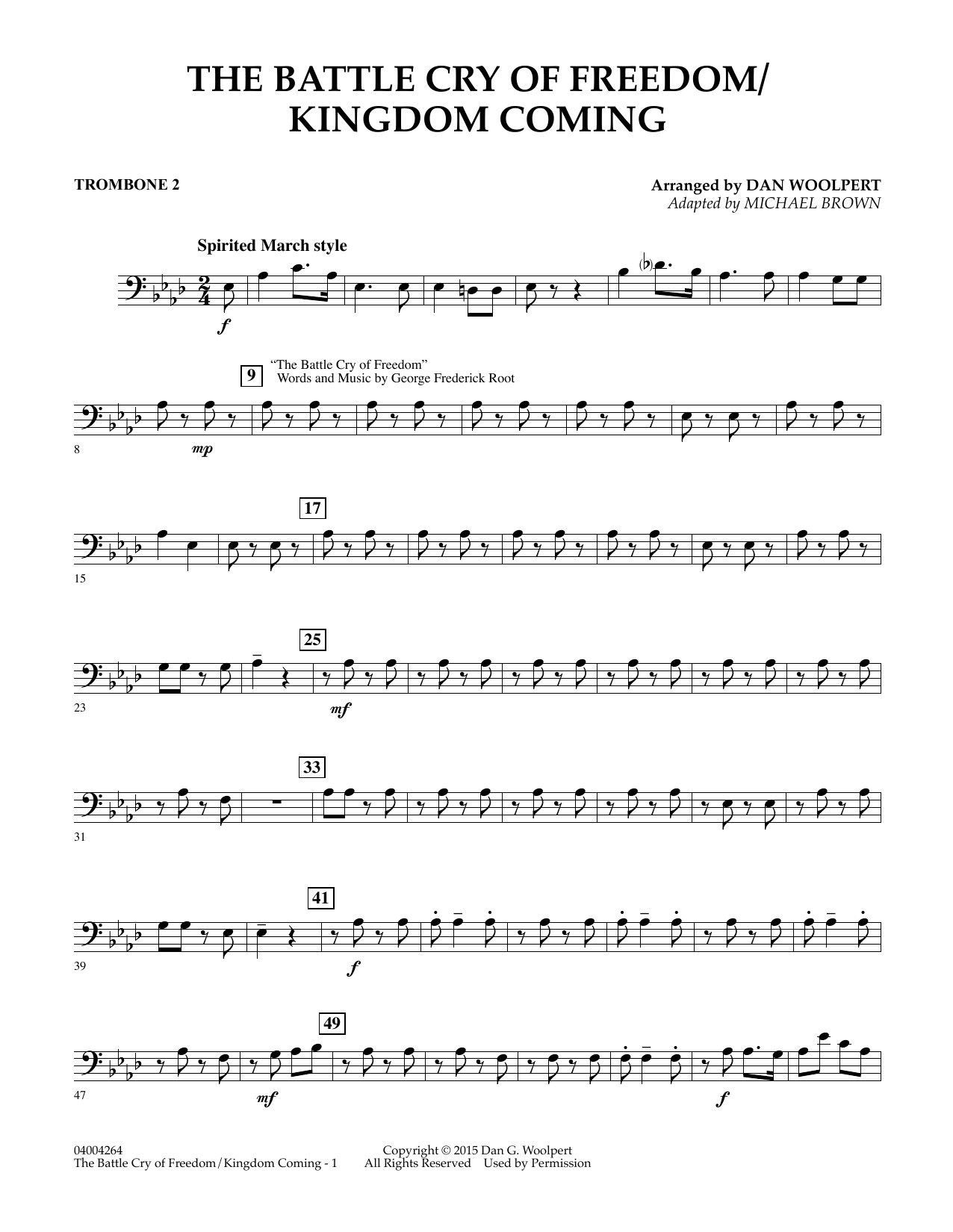 THE BATTLE CRY OF FREEDOM/ KINGDOM COMING

TROMBONE 2

Arranged by DAN WOOLPERT
Adapted by MICHAEL BROWN

Spirited March style

f

9 "The Battle Cry of Freedom"
Words and Music by George Frederick Root

8 mp

17

15

25

23 mf

33

31

41

39 f

49

47 mf f

04004264
The Battle Cry of Freedom/Kingdom Coming - 1

Copyright © 2015 Dan G. Woolpert
All Rights Reserved Used by Permission